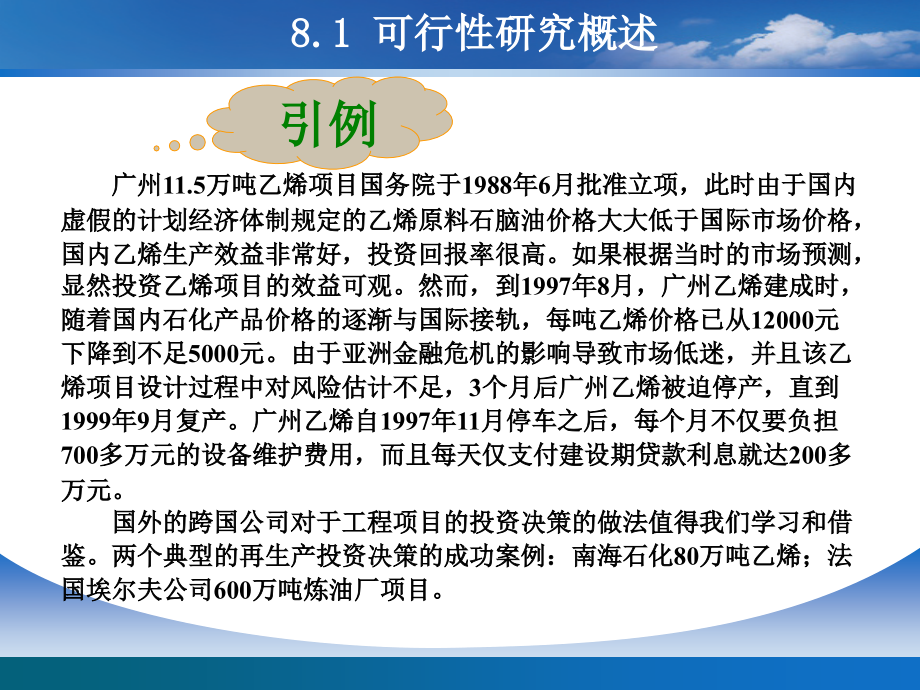 8.1 可行性研究概述

引例

广州11.5万吨乙烯项目国务院于1988年6月批准立项，此时由于国内虚假的计划经济体制规定的乙烯原料石脑油价格大大低于国际市场价格，国内乙烯生产效益非常好，投资回报率很高。如果根据当时的市场预测，显然投资乙烯项目的效益可观。然而，到1997年8月，广州乙烯建成时，随着国内石化产品价格的逐渐与国际接轨，每吨乙烯价格已从12000元下降到不足5000元。由于亚洲金融危机的影响导致市场低迷，并且该乙烯项目设计过程中对风险估计不足，3个月后广州乙烯被迫停产，直到1999年9月复产。广州乙烯自1997年11月停车之后，每个月不仅要负担700多万元的设备维护费用，而且每天仅支付建设期贷款利息就达200多万元。

国外的跨国公司对于工程项目的投资决策的做法值得我们学习和借鉴。两个典型的再生产投资决策的成功案例：南海石化80万吨乙烯；法国埃尔夫公司600万吨炼油厂项目。